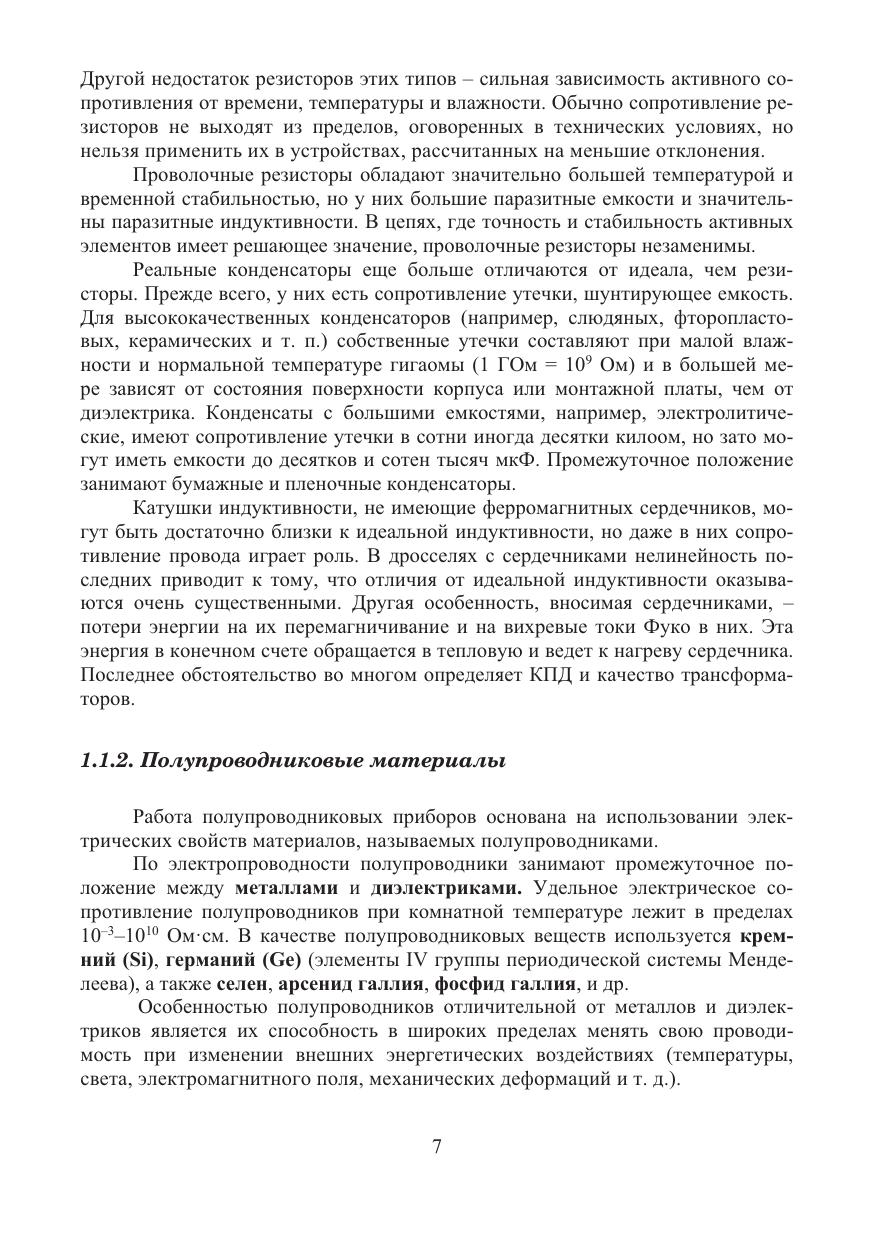 Другой недостаток резисторов этих типов – сильная зависимость активного сопротивления от времени, температуры и влажности. Обычно сопротивление резисторов не выходят из пределов, оговоренных в технических условиях, но нельзя применить их в устройствах, рассчитанных на меньшие отклонения.

Проволочные резисторы обладают значительно большей температурой и временной стабильностью, но у них большие паразитные емкости и значительны паразитные индуктивности. В цепях, где точность и стабильность активных элементов имеет решающее значение, проволочные резисторы незаменимы.

Реальные конденсаторы еще больше отличаются от идеала, чем резисторы. Прежде всего, у них есть сопротивление утечки, шунтирующее емкость. Для высококачественных конденсаторов (например, слюдяных, фторопластовых, керамических и т. п.) собственные утечки составляют при малой влажности и нормальной температуре гигаомы (1 ГОм = $10^9$ Ом) и в большей мере зависят от состояния поверхности корпуса или монтажной платы, чем от диэлектрика. Конденсаты с большими емкостями, например, электролитические, имеют сопротивление утечки в сотни иногда десятки килоом, но зато могут иметь емкости до десятков и сотен тысяч мкФ. Промежуточное положение занимают бумажные и пленочные конденсаторы.

Катушки индуктивности, не имеющие ферромагнитных сердечников, могут быть достаточно близки к идеальной индуктивности, но даже в них сопротивление провода играет роль. В дросселях с сердечниками нелинейность последних приводит к тому, что отличия от идеальной индуктивности оказываются очень существенными. Другая особенность, вносимая сердечниками, – потери энергии на их перемагничивание и на вихревые токи Фуко в них. Эта энергия в конечном счете обращается в тепловую и ведет к нагреву сердечника. Последнее обстоятельство во многом определяет КПД и качество трансформаторов.

1.1.2. Полупроводниковые материалы

Работа полупроводниковых приборов основана на использовании электрических свойств материалов, называемых полупроводниками.

По электропроводности полупроводники занимают промежуточное положение между металлами и диэлектриками. Удельное электрическое сопротивление полупроводников при комнатной температуре лежит в пределах $10^{-3}$–$10^{10}$ Ом·см. В качестве полупроводниковых веществ используется кремний (Si), германий (Ge) (элементы IV группы периодической системы Менделеева), а также селен, арсенид галлия, фосфид галлия, и др.

Особенностью полупроводников отличительной от металлов и диэлектриков является их способность в широких пределах менять свою проводимость при изменении внешних энергетических воздействиях (температуры, света, электромагнитного поля, механических деформаций и т. д.).

7